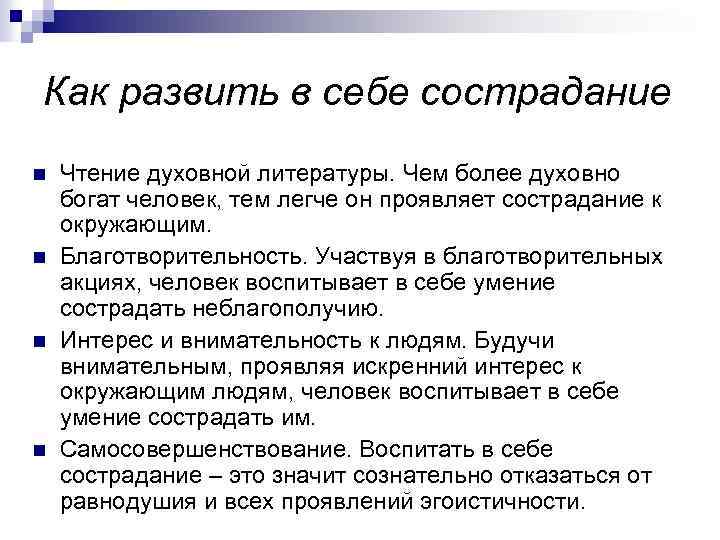 Как развить в себе сострадание

Чтение духовной литературы. Чем более духовно богат человек, тем легче он проявляет сострадание к окружающим.

Благотворительность. Участвуя в благотворительных акциях, человек воспитывает в себе умение сострадать неблагополучию.

Интерес и внимательность к людям. Будучи внимательным, проявляя искренний интерес к окружающим людям, человек воспитывает в себе умение сострадать им.

Самосовершенствование. Воспитать в себе сострадание – это значит сознательно отказаться от равнодушия и всех проявлений эгоистичности.